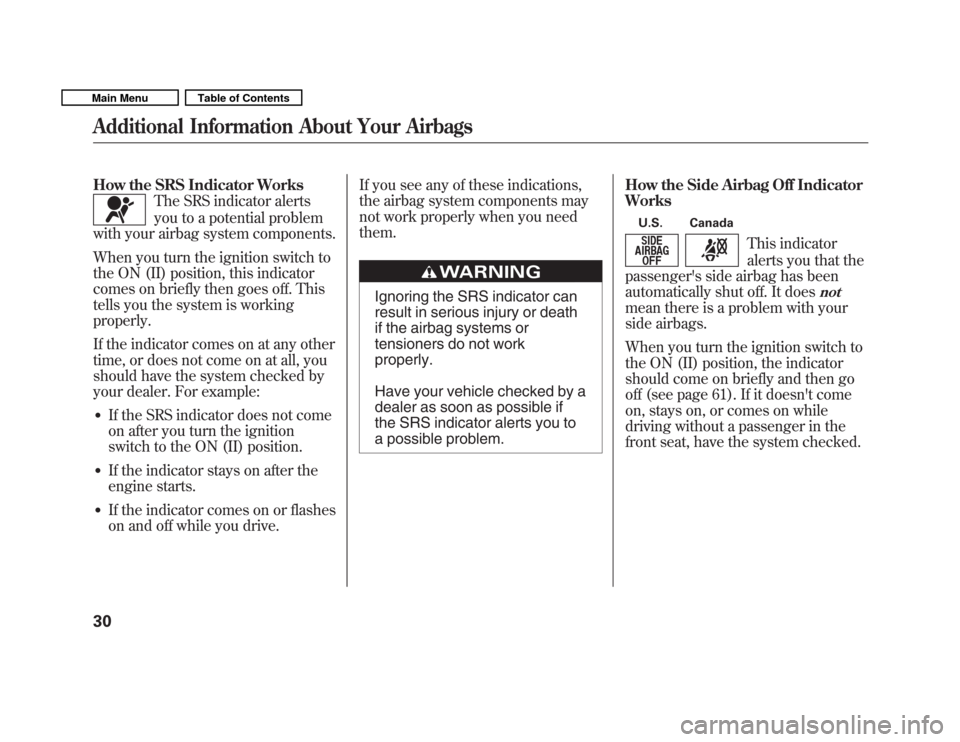 Main Menu Table of Contents

Additional Information About Your Airbags

How the SRS Indicator Works

The SRS indicator alerts you to a potential problem with your airbag system components.

When you turn the ignition switch to the ON (II) position, this indicator comes on briefly then goes off. This tells you the system is working properly.

If the indicator comes on at any other time, or does not come on at all, you should have the system checked by your dealer. For example:

• If the SRS indicator does not come on after you turn the ignition switch to the ON (II) position.

• If the indicator stays on after the engine starts.

• If the indicator comes on or flashes on and off while you drive.

If you see any of these indications, the airbag system components may not work properly when you need them.

WARNING

Ignoring the SRS indicator can result in serious injury or death if the airbag systems or tensioners do not work properly.

Have your vehicle checked by a dealer as soon as possible if the SRS indicator alerts you to a possible problem.

How the Side Airbag Off Indicator Works

U.S. Canada

SIDE AIRBAG OFF

This indicator alerts you that the passenger's side airbag has been automatically shut off. It does not mean there is a problem with your side airbags.

When you turn the ignition switch to the ON (II) position, the indicator should come on briefly and then go off (see page 61). If it doesn't come on, stays on, or comes on while driving without a passenger in the front seat, have the system checked.

30

carmanualsonline.info